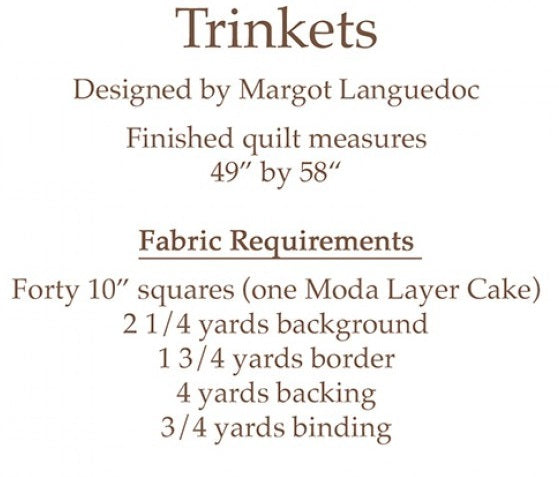 Trinkets

Designed by Margot Languedoc

Finished quilt measures
49" by 58"

Fabric Requirements

Forty 10" squares (one Moda Layer Cake)
2 1/4 yards background
1 3/4 yards border
4 yards backing
3/4 yards binding